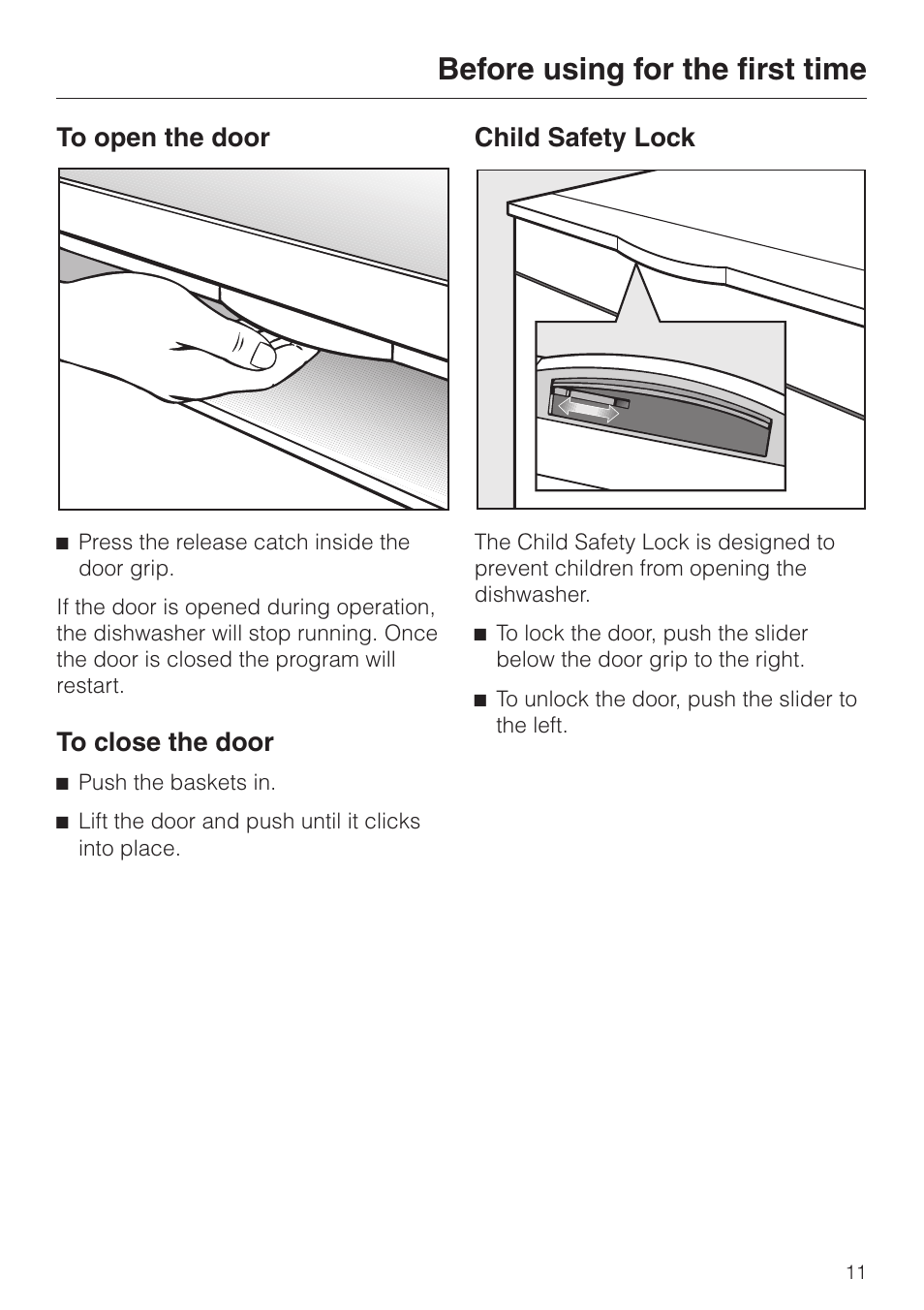 Before using for the first time

To open the door

■ Press the release catch inside the door grip.

If the door is opened during operation, the dishwasher will stop running. Once the door is closed the program will restart.

To close the door

■ Push the baskets in.

■ Lift the door and push until it clicks into place.

Child Safety Lock

The Child Safety Lock is designed to prevent children from opening the dishwasher.

■ To lock the door, push the slider below the door grip to the right.

■ To unlock the door, push the slider to the left.

11